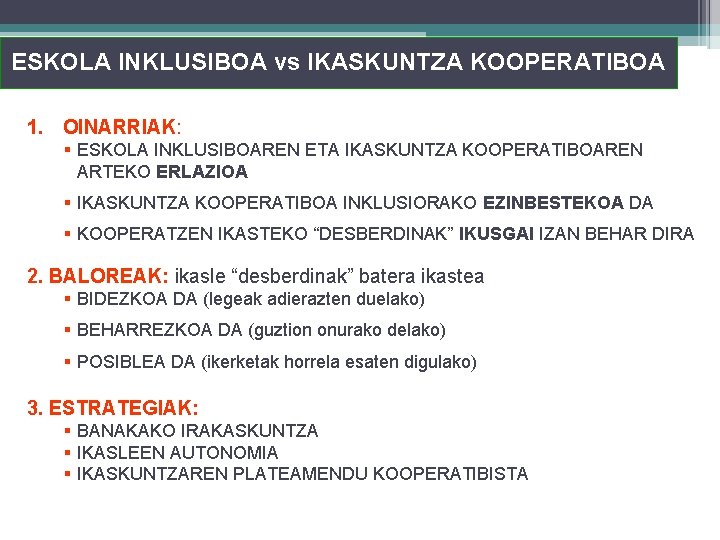 ESKOLA INKLUSIBOA vs IKASKUNTZA KOOPERATIBOA

1. OINARRIAK:
▪ ESKOLA INKLUSIBOAREN ETA IKASKUNTZA KOOPERATIBOAREN ARTEKO ERLAZIOA
▪ IKASKUNTZA KOOPERATIBOA INKLUSIORAKO EZINBESTEKOA DA
▪ KOOPERATZEN IKASTEKO “DESBERDINAK” IKUSGAI IZAN BEHAR DIRA

2. BALOREAK: ikasle “desberdinak” batera ikastea
▪ BIDEZKOA DA (legeak adierazten duelako)
▪ BEHARREZKOA DA (guztion onurako delako)
▪ POSIBLEA DA (ikerketak horrela esaten digulako)

3. ESTRATEGIAK:
▪ BANAKAKO IRAKASKUNTZA
▪ IKASLEEN AUTONOMIA
▪ IKASKUNTZAREN PLATEAMENDU KOOPERATIBISTA